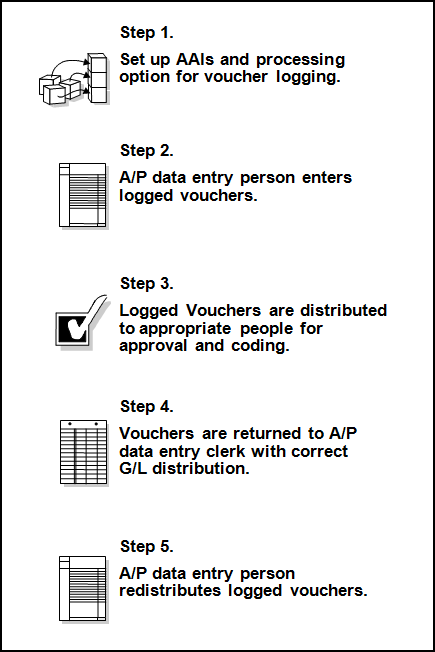 Step 1.

Set up AAIs and processing option for voucher logging.

Step 2.

A/P data entry person enters logged vouchers.

Step 3.

Logged Vouchers are distributed to appropriate people for approval and coding.

Step 4.

Vouchers are returned to A/P data entry clerk with correct G/L distribution.

Step 5.

A/P data entry person redistributes logged vouchers.